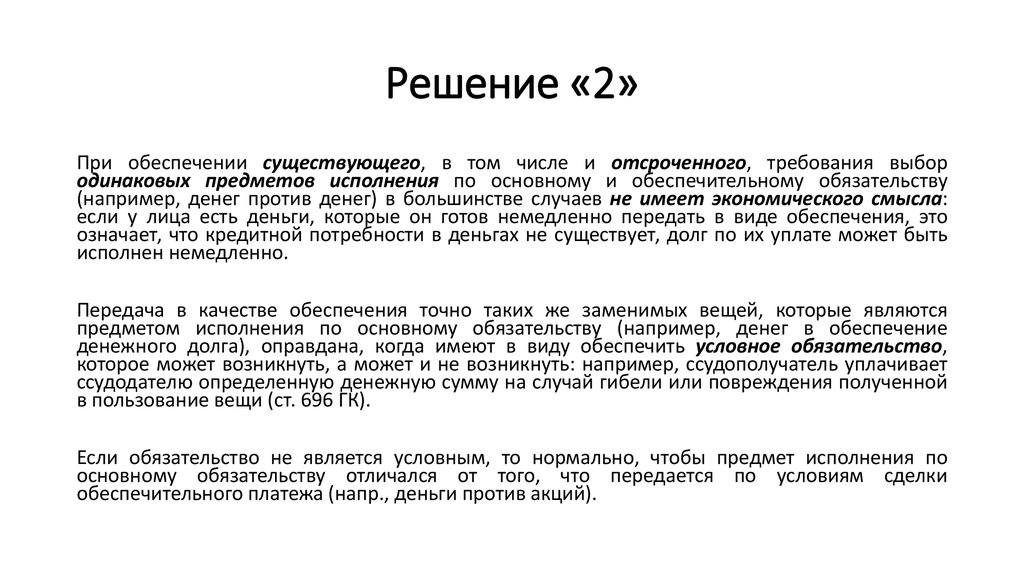 Решение «2»

При обеспечении существующего, в том числе и отсроченного, требования выбор одинаковых предметов исполнения по основному и обеспечительному обязательству (например, денег против денег) в большинстве случаев не имеет экономического смысла: если у лица есть деньги, которые он готов немедленно передать в виде обеспечения, это означает, что кредитной потребности в деньгах не существует, долг по их уплате может быть исполнен немедленно.

Передача в качестве обеспечения точно таких же заменимых вещей, которые являются предметом исполнения по основному обязательству (например, денег в обеспечение денежного долга), оправдана, когда имеют в виду обеспечить условное обязательство, которое может возникнуть, а может и не возникнуть: например, ссудополучатель уплачивает ссудодателю определенную денежную сумму на случай гибели или повреждения полученной в пользование вещи (ст. 696 ГК).

Если обязательство не является условным, то нормально, чтобы предмет исполнения по основному обязательству отличался от того, что передается по условиям сделки обеспечительного платежа (напр., деньги против акций).